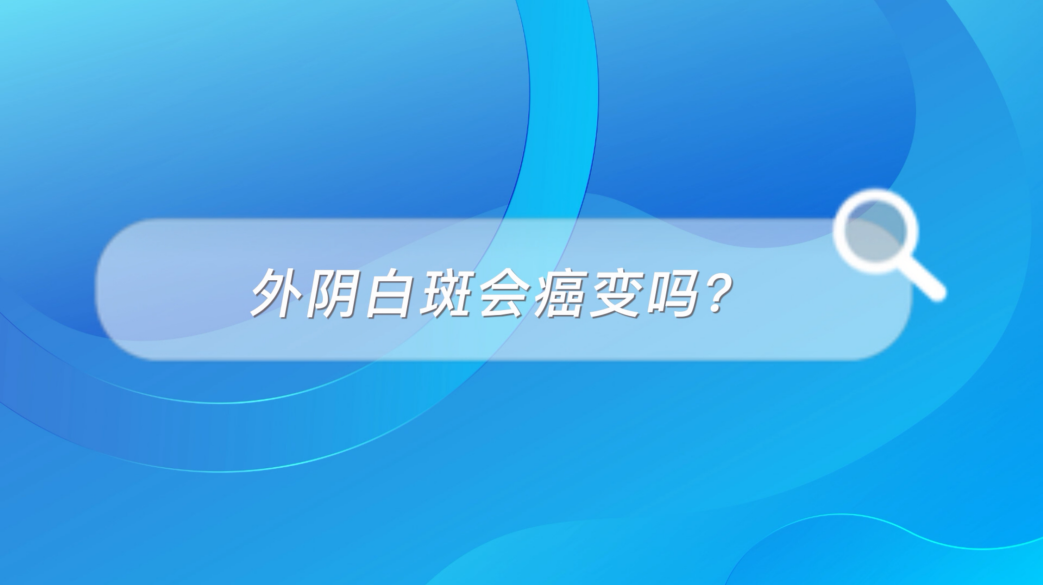 外阴白斑会癌变吗?